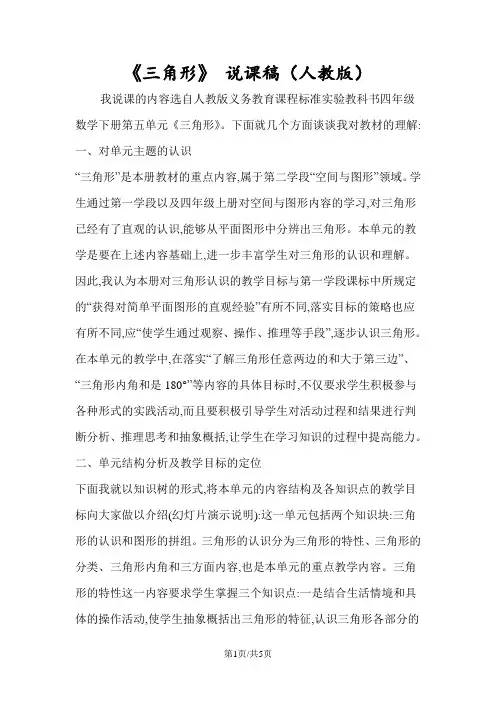 《三角形》 说课稿（人教版）

我说课的内容选自人教版义务教育课程标准实验教科书四年级数学下册第五单元《三角形》。下面就几个方面谈谈我对教材的理解:

一、对单元主题的认识

“三角形”是本册教材的重点内容,属于第二学段“空间与图形”领域。学生通过第一学段以及四年级上册对空间与图形内容的学习,对三角形已经有了直观的认识,能够从平面图形中分辨出三角形。本单元的教学是要在上述内容基础上,进一步丰富学生对三角形的认识和理解。因此,我认为本册对三角形认识的教学目标与第一学段课标中所规定的“获得对简单平面图形的直观经验”有所不同,落实目标的策略也应有所不同,应“使学生通过观察、操作、推理等手段”,逐步认识三角形。在本单元的教学中,在落实“了解三角形任意两边的和大于第三边”、“三角形内角和是 180°”等内容的具体目标时,不仅要求学生积极参与各种形式的实践活动,而且要积极引导学生对活动过程和结果进行判断分析、推理思考和抽象概括,让学生在学习知识的过程中提高能力。

二、单元结构分析及教学目标的定位

下面我就以知识树的形式,将本单元的内容结构及各知识点的教学目标向大家做以介绍(幻灯片演示说明):这一单元包括两个知识块:三角形的认识和图形的拼组。三角形的认识分为三角形的特性、三角形的分类、三角形内角和三方面内容,也是本单元的重点教学内容。三角形的特性这一内容要求学生掌握三个知识点:一是结合生活情境和具体的操作活动,使学生抽象概括出三角形的特征,认识三角形各部分的

第1页/共5页